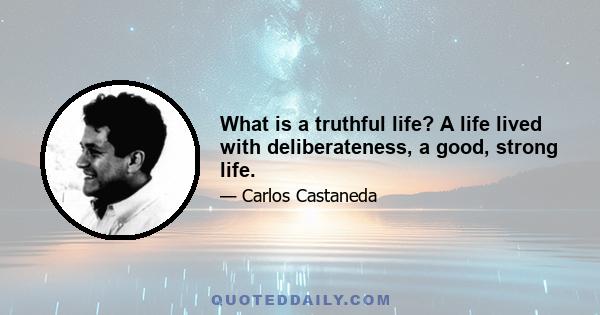 What is a truthful life? A life lived with deliberateness, a good, strong life.

— Carlos Castaneda

QUOTEDDAILY.COM